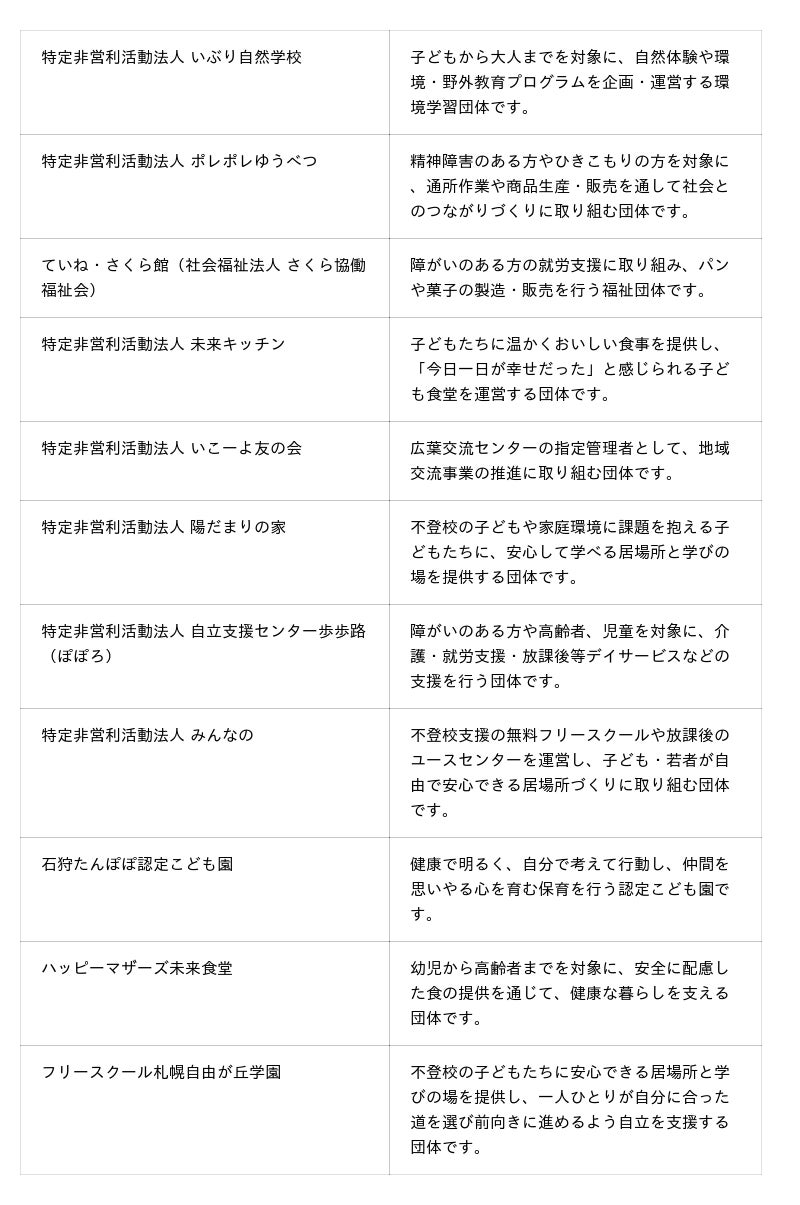 | | |
|---|---|
| 特定非営利活動法人 いぶり自然学校 | 子どもから大人までを対象に、自然体験や環境・野外教育プログラムを企画・運営する環境学習団体です。 |
| 特定非営利活動法人 ポレポレゆうべつ | 精神障害のある方やひきこもりの方を対象に、通所作業や商品生産・販売を通して社会とのつながりづくりに取り組む団体です。 |
| ていね・さくら館（社会福祉法人 さくら協働福祉会） | 障がいのある方の就労支援に取り組み、パンや菓子の製造・販売を行う福祉団体です。 |
| 特定非営利活動法人 未来キッチン | 子どもたちに温かくおいしい食事を提供し、「今日一日が幸せだった」と感じられる子ども食堂を運営する団体です。 |
| 特定非営利活動法人 いこーよ友の会 | 広葉交流センターの指定管理者として、地域交流事業の推進に取り組む団体です。 |
| 特定非営利活動法人 陽だまりの家 | 不登校の子どもや家庭環境に課題を抱える子どもたちに、安心して学べる居場所と学びの場を提供する団体です。 |
| 特定非営利活動法人 自立支援センター歩歩路（ぽぽろ） | 障がいのある方や高齢者、児童を対象に、介護・就労支援・放課後等デイサービスなどの支援を行う団体です。 |
| 特定非営利活動法人 みんなの | 不登校支援の無料フリースクールや放課後のユースセンターを運営し、子ども・若者が自由で安心できる居場所づくりに取り組む団体です。 |
| 石狩たんぽぽ認定こども園 | 健康で明るく、自分で考えて行動し、仲間を思いやる心を育む保育を行う認定こども園です。 |
| ハッピーマザーズ未来食堂 | 幼児から高齢者までを対象に、安全に配慮した食の提供を通じて、健康な暮らしを支える団体です。 |
| フリースクール札幌自由が丘学園 | 不登校の子どもたちに安心できる居場所と学びの場を提供し、一人ひとりが自分に合った道を選び前向きに進めるよう自立を支援する団体です。 |